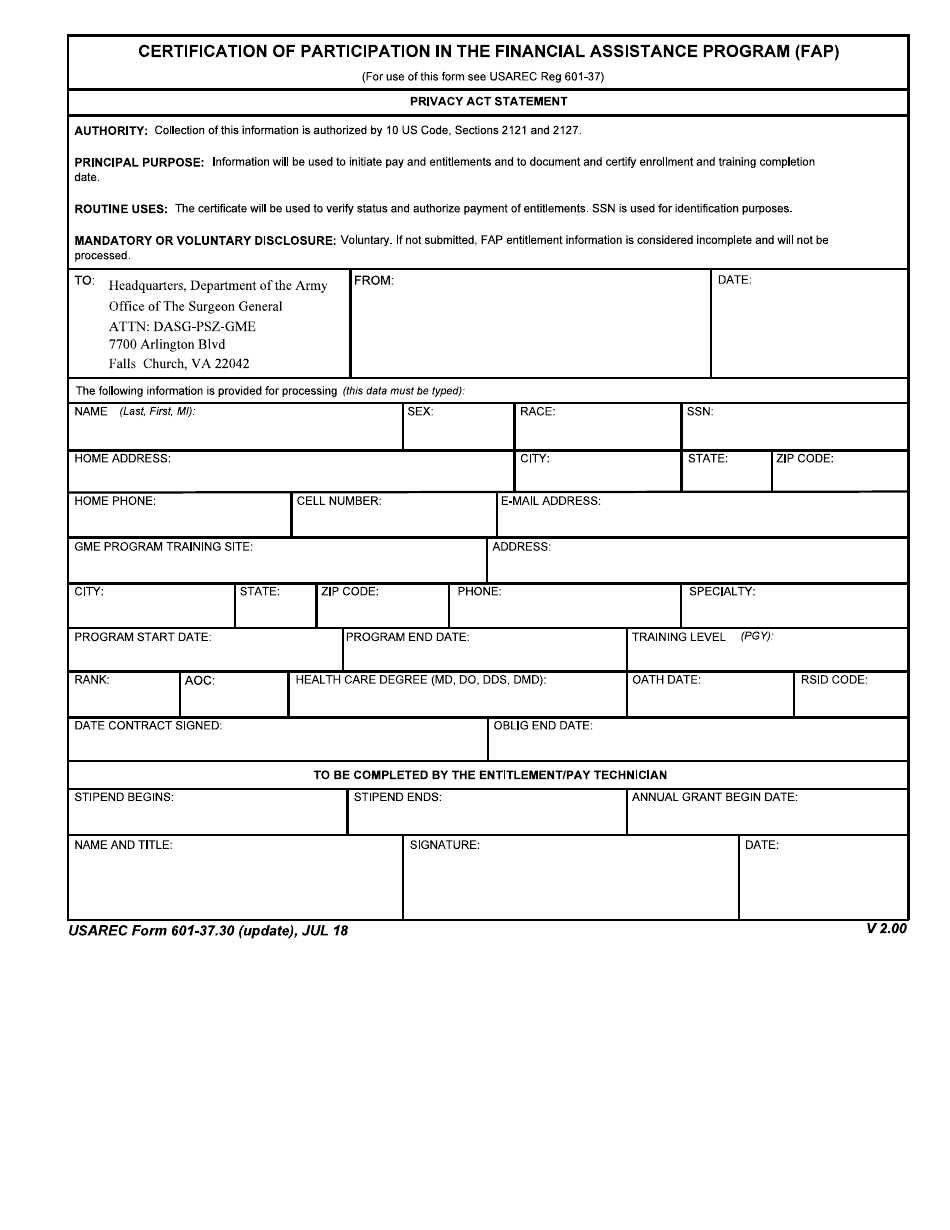 CERTIFICATION OF PARTICIPATION IN THE FINANCIAL ASSISTANCE PROGRAM (FAP)

(For use of this form see USAREC Reg 601-37)

PRIVACY ACT STATEMENT

AUTHORITY: Collection of this information is authorized by 10 US Code, Sections 2121 and 2127.

PRINCIPAL PURPOSE: Information will be used to initiate pay and entitlements and to document and certify enrollment and training completion date.

ROUTINE USES: The certificate will be used to verify status and authorize payment of entitlements. SSN is used for identification purposes.

MANDATORY OR VOLUNTARY DISCLOSURE: Voluntary. If not submitted, FAP entitlement information is considered incomplete and will not be processed.

TO:
Headquarters, Department of the Army
Office of The Surgeon General
ATTN: DASG-PSZ-GME
7700 Arlington Blvd
Falls Church, VA 22042

FROM:

DATE:

The following information is provided for processing (this data must be typed):

NAME (Last, First, MI):
SEX:
RACE:
SSN:

HOME ADDRESS:
CITY:
STATE:
ZIP CODE:

HOME PHONE:
CELL NUMBER:
E-MAIL ADDRESS:

GME PROGRAM TRAINING SITE:
ADDRESS:

CITY:
STATE:
ZIP CODE:
PHONE:
SPECIALTY:

PROGRAM START DATE:
PROGRAM END DATE:
TRAINING LEVEL (PGY):

RANK:
AOC:
HEALTH CARE DEGREE (MD, DO, DDS, DMD):
OATH DATE:
RSID CODE:

DATE CONTRACT SIGNED:
OBLIG END DATE:

TO BE COMPLETED BY THE ENTITLEMENT/PAY TECHNICIAN

STIPEND BEGINS:
STIPEND ENDS:
ANNUAL GRANT BEGIN DATE:

NAME AND TITLE:
SIGNATURE:
DATE:

USAREC Form 601-37.30 (update), JUL 18
V 2.00